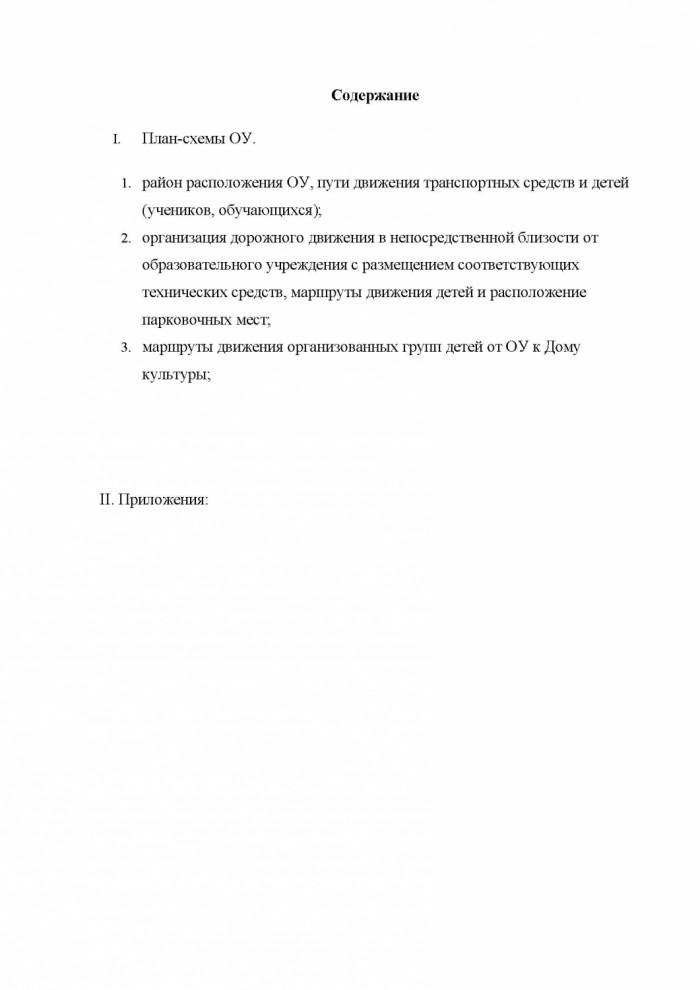 Содержание

I. План-схемы ОУ.

1. район расположения ОУ, пути движения транспортных средств и детей (учеников, обучающихся);
2. организация дорожного движения в непосредственной близости от образовательного учреждения с размещением соответствующих технических средств, маршруты движения детей и расположение парковочных мест;
3. маршруты движения организованных групп детей от ОУ к Дому культуры;

II. Приложения: